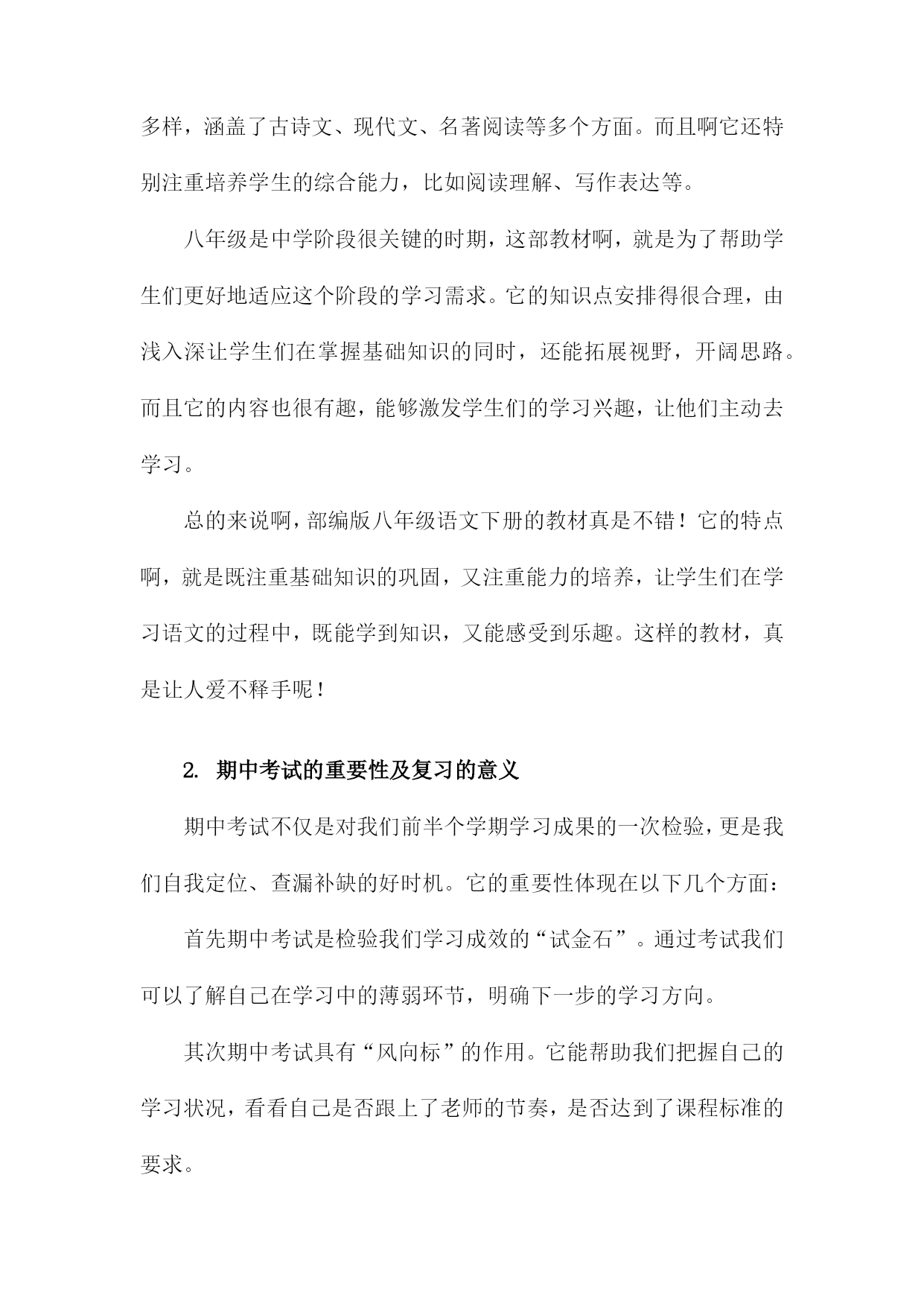 多样，涵盖了古诗文、现代文、名著阅读等多个方面。而且啊它还特别注重培养学生的综合能力，比如阅读理解、写作表达等。

八年级是中学阶段很关键的时期，这部教材啊，就是为了帮助学生们更好地适应这个阶段的学习需求。它的知识点安排得很合理，由浅入深让学生们在掌握基础知识的同时，还能拓展视野，开阔思路。而且它的内容也很有趣，能够激发学生们的学习兴趣，让他们主动去学习。

总的来说啊，部编版八年级语文下册的教材真是不错！它的特点啊，就是既注重基础知识的巩固，又注重能力的培养，让学生们在学习语文的过程中，既能学到知识，又能感受到乐趣。这样的教材，真是让人爱不释手呢！

2. 期中考试的重要性及复习的意义

期中考试不仅是对我们前半个学期学习成果的一次检验，更是我们自我定位、查漏补缺的好时机。它的重要性体现在以下几个方面：

首先期中考试是检验我们学习成效的“试金石”。通过考试我们可以了解自己在学习中的薄弱环节，明确下一步的学习方向。

其次期中考试具有“风向标”的作用。它能帮助我们把握自己的学习状况，看看自己是否跟上了老师的节奏，是否达到了课程标准的要求。